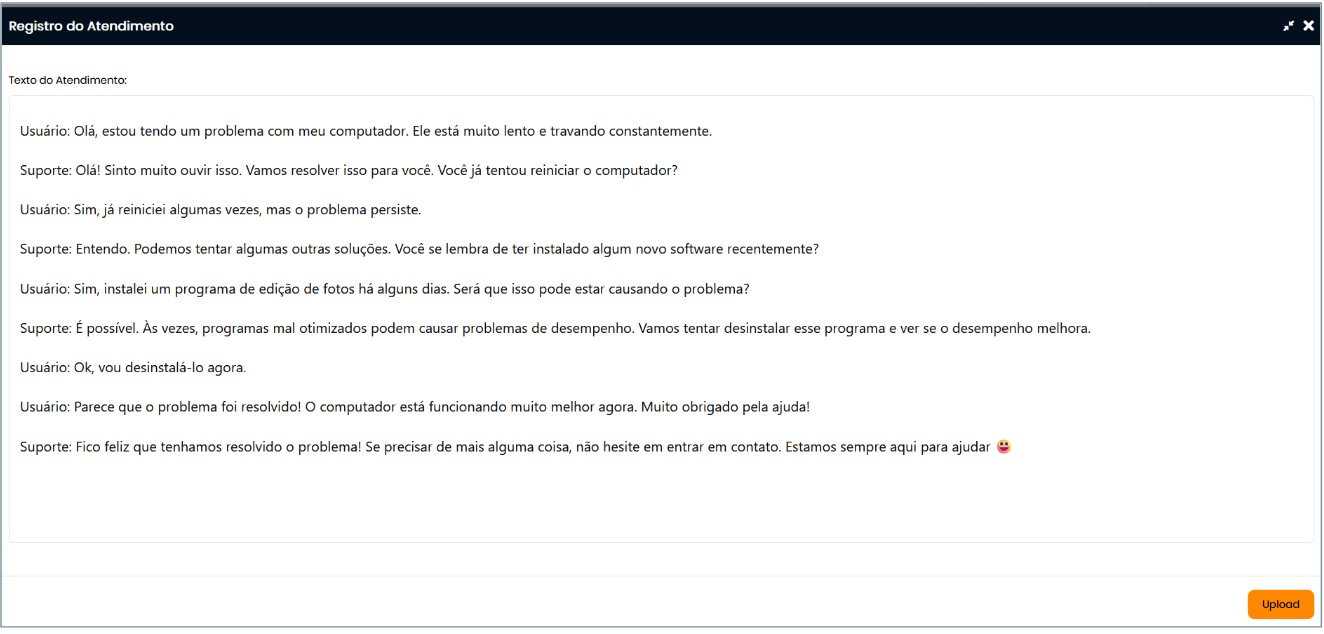 Registro do Atendimento

Texto do Atendimento:

Usuário: Olá, estou tendo um problema com meu computador. Ele está muito lento e travando constantemente.

Suporte: Olá! Sinto muito ouvir isso. Vamos resolver isso para você. Você já tentou reiniciar o computador?

Usuário: Sim, já reiniciei algumas vezes, mas o problema persiste.

Suporte: Entendo. Podemos tentar algumas outras soluções. Você se lembra de ter instalado algum novo software recentemente?

Usuário: Sim, instalei um programa de edição de fotos há alguns dias. Será que isso pode estar causando o problema?

Suporte: É possível. Às vezes, programas mal otimizados podem causar problemas de desempenho. Vamos tentar desinstalar esse programa e ver se o desempenho melhora.

Usuário: Ok, vou desinstalá-lo agora.

Usuário: Parece que o problema foi resolvido! O computador está funcionando muito melhor agora. Muito obrigado pela ajuda!

Suporte: Fico feliz que tenhamos resolvido o problema! Se precisar de mais alguma coisa, não hesite em entrar em contato. Estamos sempre aqui para ajudar 😀

Upload